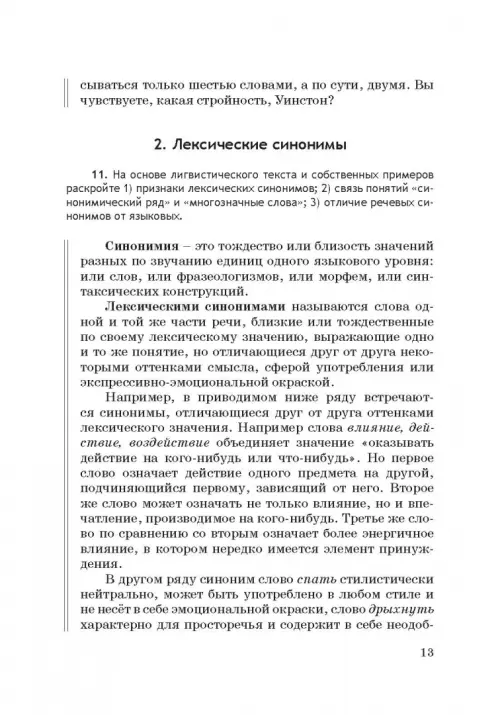 сываться только шестью словами, а по сути, двумя. Вы чувствуете, какая стройность, Уинстон?

2. Лексические синонимы

11. На основе лигвистического текста и собственных примеров раскройте 1) признаки лексических синонимов; 2) связь понятий «синонимический ряд» и «многозначные слова»; 3) отличие речевых синонимов от языковых.

Синонимия – это тождество или близость значений разных по звучанию единиц одного языкового уровня: или слов, или фразеологизмов, или морфем, или синтаксических конструкций.

Лексическими синонимами называются слова одной и той же части речи, близкие или тождественные по своему лексическому значению, выражающие одно и то же понятие, но отличающиеся друг от друга некоторыми оттенками смысла, сферой употребления или экспрессивно-эмоциональной окраской.

Например, в приводимом ниже ряду встречаются синонимы, отличающиеся друг от друга оттенками лексического значения. Например слова влияние, действие, воздействие объединяет значение «оказывать действие на кого-нибудь или что-нибудь». Но первое слово означает действие одного предмета на другой, подчиняющийся первому, зависящий от него. Второе же слово может означать не только влияние, но и впечатление, производимое на кого-нибудь. Третье же слово по сравнению со вторым означает более энергичное влияние, в котором нередко имеется элемент принуждения.

В другом ряду синоним слово спать стилистически нейтрально, может быть употреблено в любом стиле и не несёт в себе эмоциональной окраски, слово дрыхнуть характерно для просторечья и содержит в себе неодоб-

13